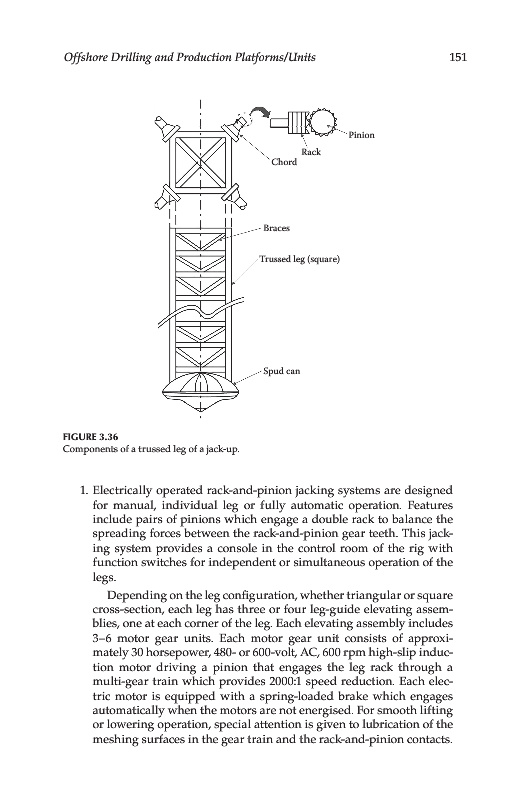 Offshore Drilling and Production Platforms/Units 151

Pinion

Rack

Chord

Braces

Trussed leg (square)

Spud can

FIGURE 3.36
Components of a trussed leg of a jack-up.

1. Electrically operated rack-and-pinion jacking systems are designed for manual, individual leg or fully automatic operation. Features include pairs of pinions which engage a double rack to balance the spreading forces between the rack-and-pinion gear teeth. This jacking system provides a console in the control room of the rig with function switches for independent or simultaneous operation of the legs.

Depending on the leg configuration, whether triangular or square cross-section, each leg has three or four leg-guide elevating assemblies, one at each corner of the leg. Each elevating assembly includes 3–6 motor gear units. Each motor gear unit consists of approximately 30 horsepower, 480- or 600-volt, AC, 600 rpm high-slip induction motor driving a pinion that engages the leg rack through a multi-gear train which provides 2000:1 speed reduction. Each electric motor is equipped with a spring-loaded brake which engages automatically when the motors are not energised. For smooth lifting or lowering operation, special attention is given to lubrication of the meshing surfaces in the gear train and the rack-and-pinion contacts.